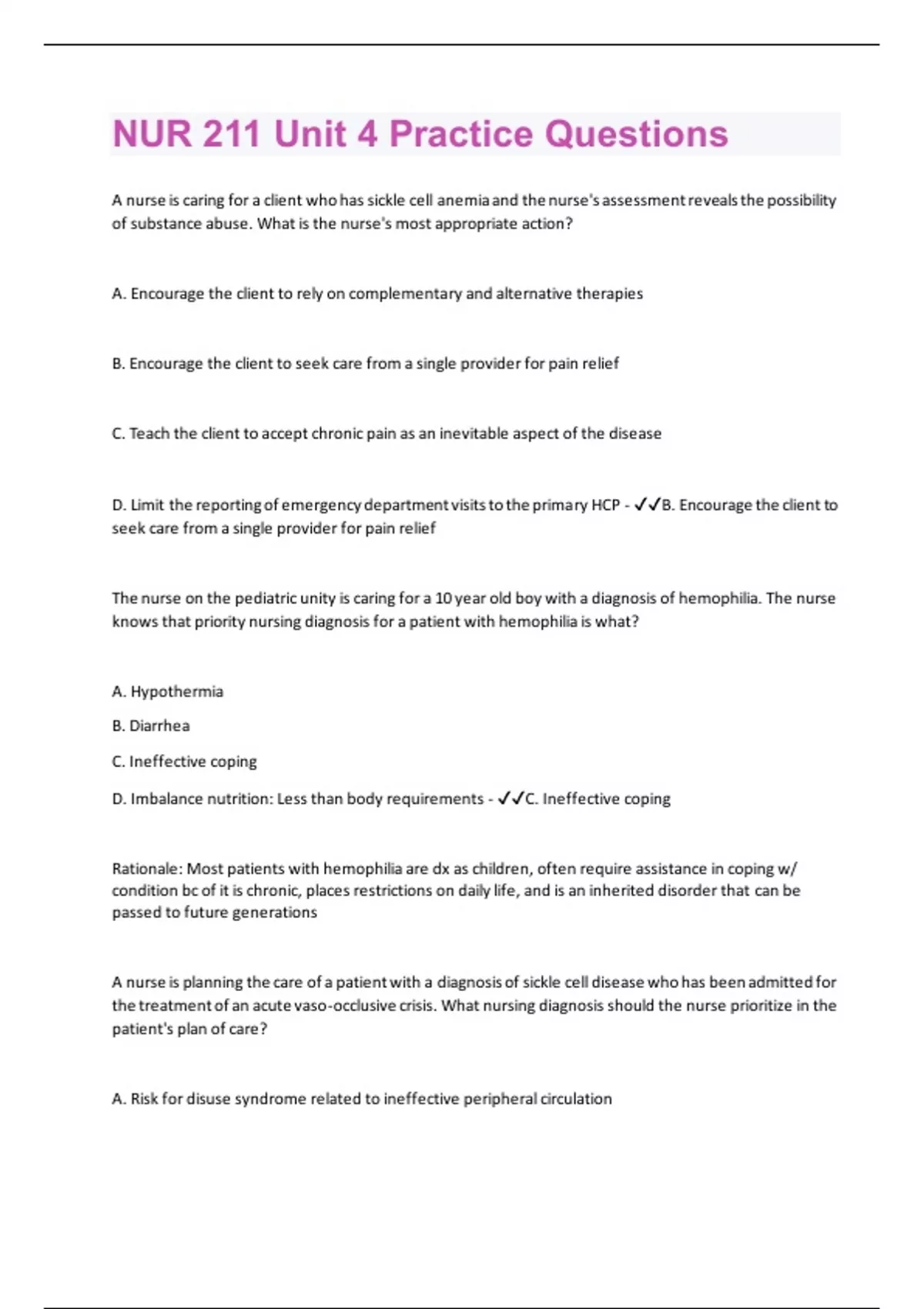 NUR 211 Unit 4 Practice Questions

A nurse is caring for a client who has sickle cell anemia and the nurse's assessment reveals the possibility of substance abuse. What is the nurse's most appropriate action?

A. Encourage the client to rely on complementary and alternative therapies

B. Encourage the client to seek care from a single provider for pain relief

C. Teach the client to accept chronic pain as an inevitable aspect of the disease

D. Limit the reporting of emergency department visits to the primary HCP - ✓✓B. Encourage the client to seek care from a single provider for pain relief

The nurse on the pediatric unity is caring for a 10 year old boy with a diagnosis of hemophilia. The nurse knows that priority nursing diagnosis for a patient with hemophilia is what?

A. Hypothermia

B. Diarrhea

C. Ineffective coping

D. Imbalance nutrition: Less than body requirements - ✓✓C. Ineffective coping

Rationale: Most patients with hemophilia are dx as children, often require assistance in coping w/ condition bc of it is chronic, places restrictions on daily life, and is an inherited disorder that can be passed to future generations

A nurse is planning the care of a patient with a diagnosis of sickle cell disease who has been admitted for the treatment of an acute vaso-occlusive crisis. What nursing diagnosis should the nurse prioritize in the patient's plan of care?

A. Risk for disuse syndrome related to ineffective peripheral circulation